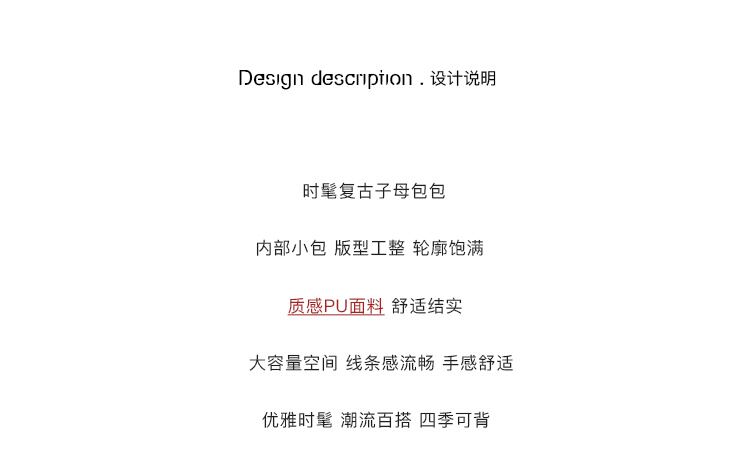 Design description . 设计说明

时髦复古子母包包

内部小包 版型工整 轮廓饱满

质感PU面料 舒适结实

大容量空间 线条感流畅 手感舒适

优雅时髦 潮流百搭 四季可背